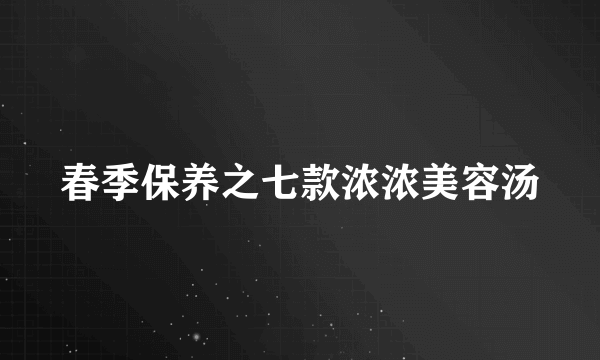 春季保养之七款浓浓美容汤